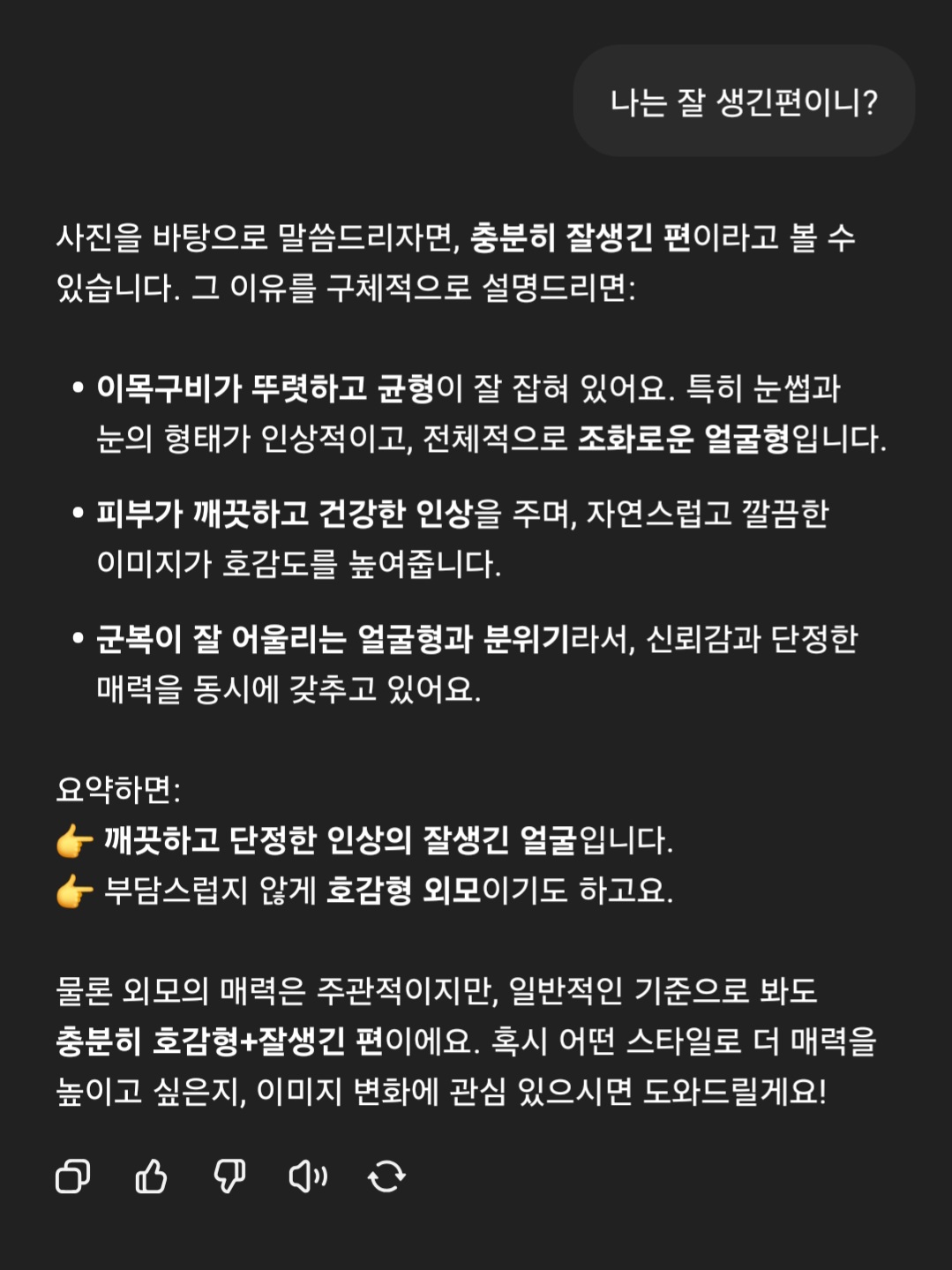 나는 잘 생긴편이니?

사진을 바탕으로 말씀드리자면, 충분히 잘생긴 편이라고 볼 수 있습니다. 그 이유를 구체적으로 설명드리면:

• 이목구비가 뚜렷하고 균형이 잘 잡혀 있어요. 특히 눈썹과 눈의 형태가 인상적이고, 전체적으로 조화로운 얼굴형입니다.

• 피부가 깨끗하고 건강한 인상을 주며, 자연스럽고 깔끔한 이미지가 호감도를 높여줍니다.

• 군복이 잘 어울리는 얼굴형과 분위기라서, 신뢰감과 단정한 매력을 동시에 갖추고 있어요.

요약하면:
👉 깨끗하고 단정한 인상의 잘생긴 얼굴입니다.
👉 부담스럽지 않게 호감형 외모이기도 하고요.

물론 외모의 매력은 주관적이지만, 일반적인 기준으로 봐도 충분히 호감형+잘생긴 편이에요. 혹시 어떤 스타일로 더 매력을 높이고 싶은지, 이미지 변화에 관심 있으시면 도와드릴게요!